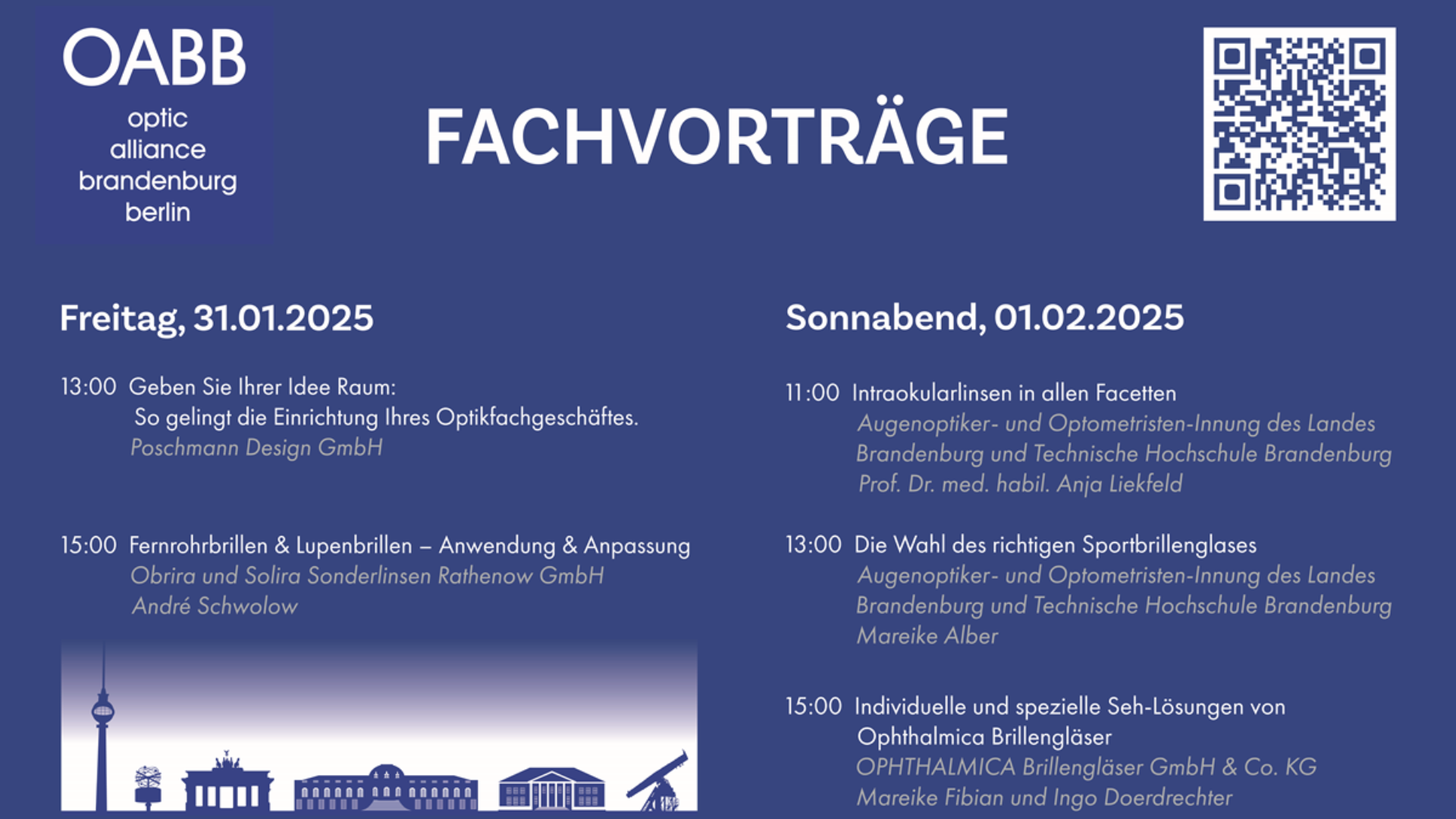 OABB
optic
alliance
brandenburg
berlin

FACHVORTRÄGE

Freitag, 31.01.2025

13:00 Geben Sie Ihrer Idee Raum:
So gelingt die Einrichtung Ihres Optikfachgeschäftes.
Poschmann Design GmbH

15:00 Fernrohrbrillen & Lupenbrillen – Anwendung & Anpassung
Obrira und Solira Sonderlinsen Rathenow GmbH
André Schwolow

Sonnabend, 01.02.2025

11:00 Intraokularlinsen in allen Facetten
Augenoptiker- und Optometristen-Innung des Landes Brandenburg und Technische Hochschule Brandenburg
Prof. Dr. med. habil. Anja Liekfeld

13:00 Die Wahl des richtigen Sportbrillenglases
Augenoptiker- und Optometristen-Innung des Landes Brandenburg und Technische Hochschule Brandenburg
Mareike Alber

15:00 Individuelle und spezielle Seh-Lösungen von Ophthalmica Brillengläser
OPHTHALMICA Brillengläser GmbH & Co. KG
Mareike Fibian und Ingo Doerdrechter